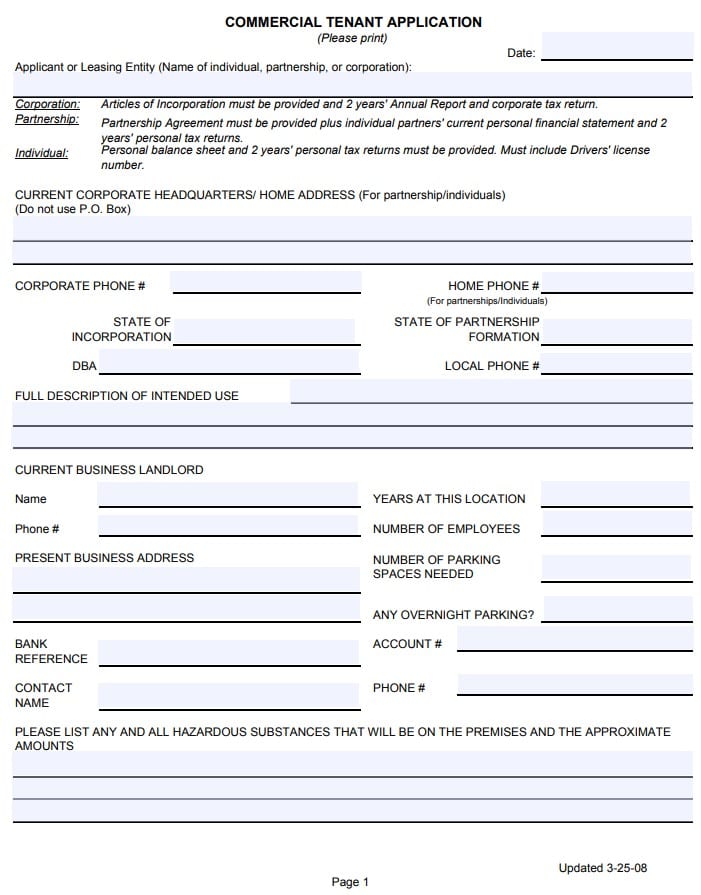 COMMERCIAL TENANT APPLICATION
(Please print)

Date:

Applicant or Leasing Entity (Name of individual, partnership, or corporation):

Corporation: Articles of Incorporation must be provided and 2 years' Annual Report and corporate tax return.
Partnership: Partnership Agreement must be provided plus individual partners' current personal financial statement and 2 years' personal tax returns.
Individual: Personal balance sheet and 2 years' personal tax returns must be provided. Must include Drivers' license number.

CURRENT CORPORATE HEADQUARTERS/ HOME ADDRESS (For partnership/individuals)
(Do not use P.O. Box)

CORPORATE PHONE #

HOME PHONE #
(For partnerships/Individuals)

STATE OF INCORPORATION

STATE OF PARTNERSHIP FORMATION

DBA

LOCAL PHONE #

FULL DESCRIPTION OF INTENDED USE

CURRENT BUSINESS LANDLORD

Name

YEARS AT THIS LOCATION

Phone #

NUMBER OF EMPLOYEES

PRESENT BUSINESS ADDRESS

NUMBER OF PARKING SPACES NEEDED

ANY OVERNIGHT PARKING?

BANK REFERENCE

ACCOUNT #

CONTACT NAME

PHONE #

PLEASE LIST ANY AND ALL HAZARDOUS SUBSTANCES THAT WILL BE ON THE PREMISES AND THE APPROXIMATE AMOUNTS

Updated 3-25-08

Page 1